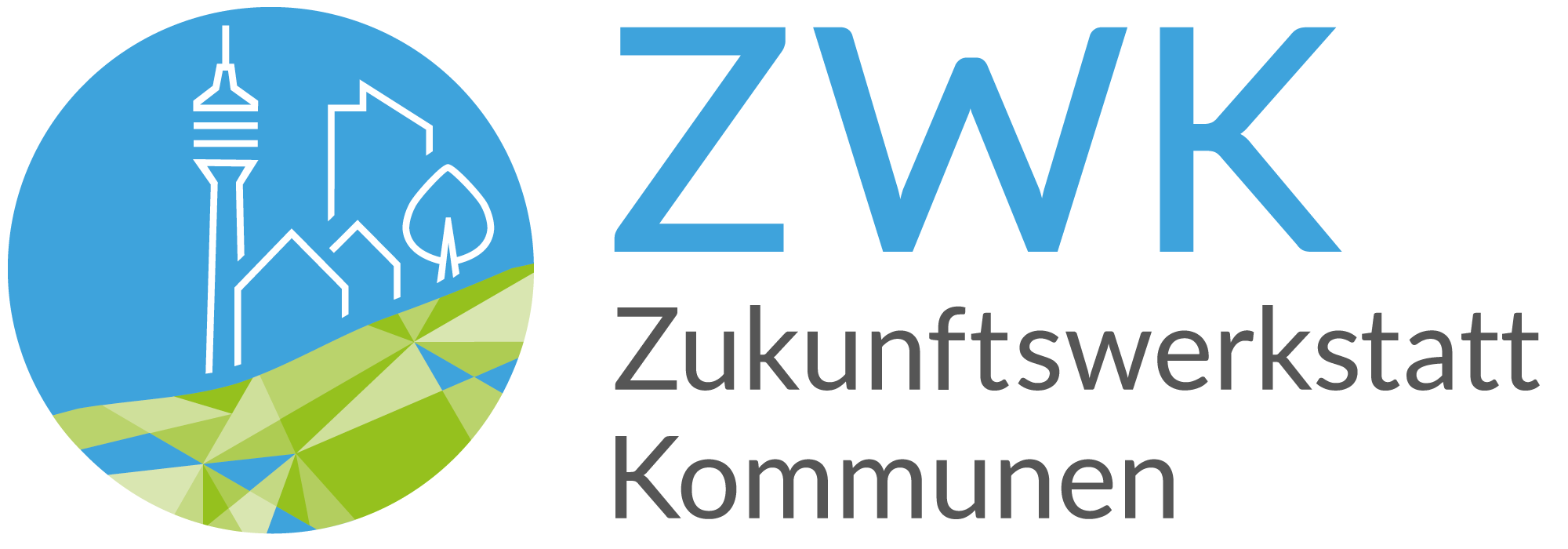 ZWK
Zukunftswerkstatt
Kommunen